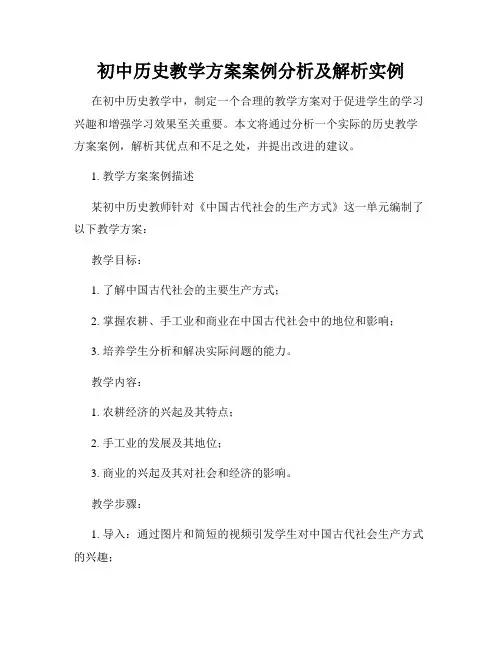 初中历史教学方案案例分析及解析实例

在初中历史教学中，制定一个合理的教学方案对于促进学生的学习兴趣和增强学习效果至关重要。本文将通过分析一个实际的历史教学方案案例，解析其优点和不足之处，并提出改进的建议。

1. 教学方案案例描述

某初中历史教师针对《中国古代社会的生产方式》这一单元编制了以下教学方案：

教学目标：

1. 了解中国古代社会的主要生产方式；

2. 掌握农耕、手工业和商业在中国古代社会中的地位和影响；

3. 培养学生分析和解决实际问题的能力。

教学内容：

1. 农耕经济的兴起及其特点；

2. 手工业的发展及其地位；

3. 商业的兴起及其对社会和经济的影响。

教学步骤：

1. 导入：通过图片和简短的视频引发学生对中国古代社会生产方式的兴趣；